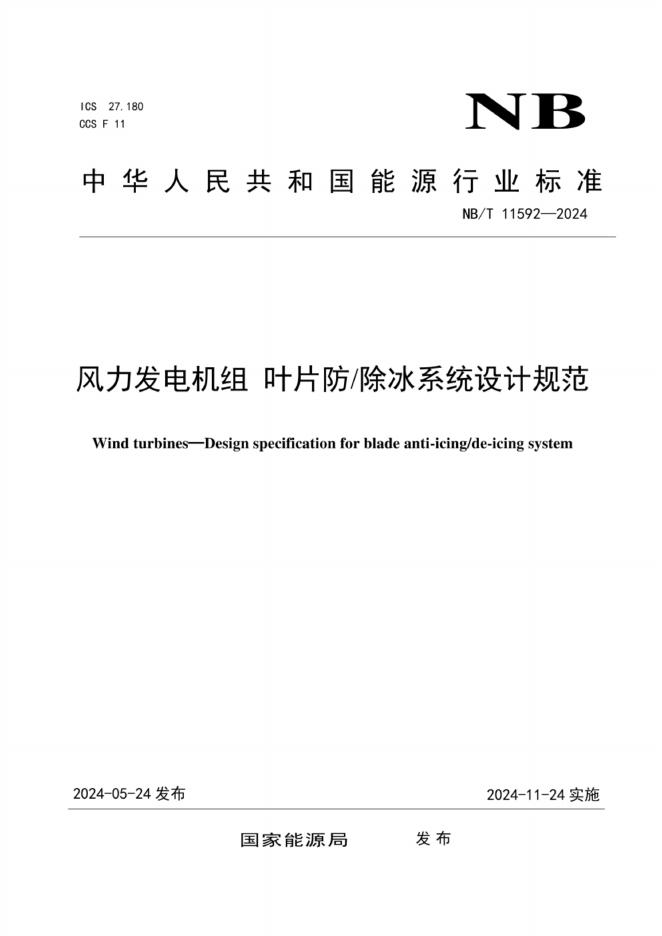 ICS 27.180
CCS F 11

NB

中华人民共和国能源行业标准

NB/T 11592—2024

风力发电机组 叶片防/除冰系统设计规范

Wind turbines—Design specification for blade anti-icing/de-icing system

2024-05-24 发布

2024-11-24 实施

国家能源局 发布